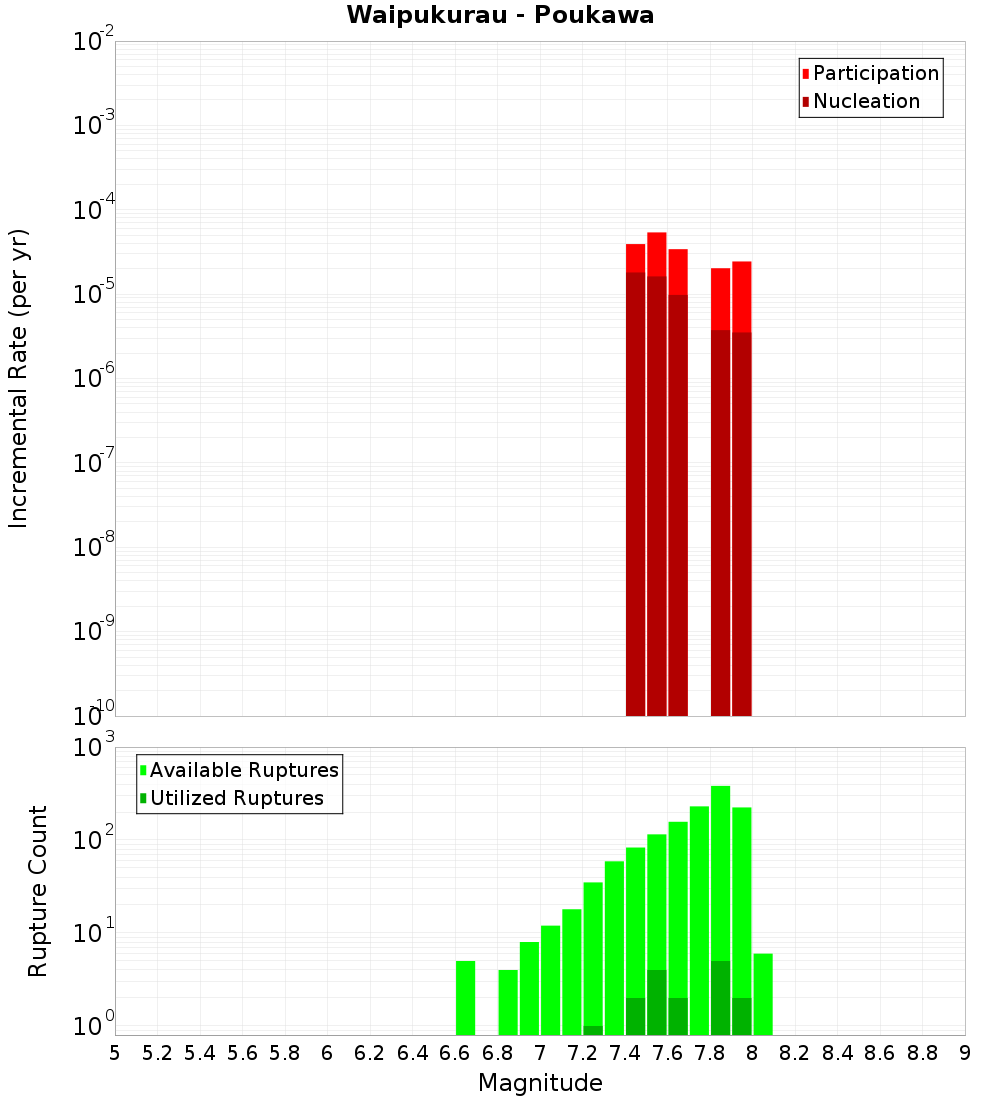 Waipukurau - Poukawa

Participation
Nucleation

Incremental Rate (per yr)

$10^{-2}$
$10^{-3}$
$10^{-4}$
$10^{-5}$
$10^{-6}$
$10^{-7}$
$10^{-8}$
$10^{-9}$
$10^{-10}$

Available Ruptures
Utilized Ruptures

Rupture Count

$10^{3}$
$10^{2}$
$10^{1}$
$10^{0}$

5 5.2 5.4 5.6 5.8 6 6.2 6.4 6.6 6.8 7 7.2 7.4 7.6 7.8 8 8.2 8.4 8.6 8.8 9

Magnitude